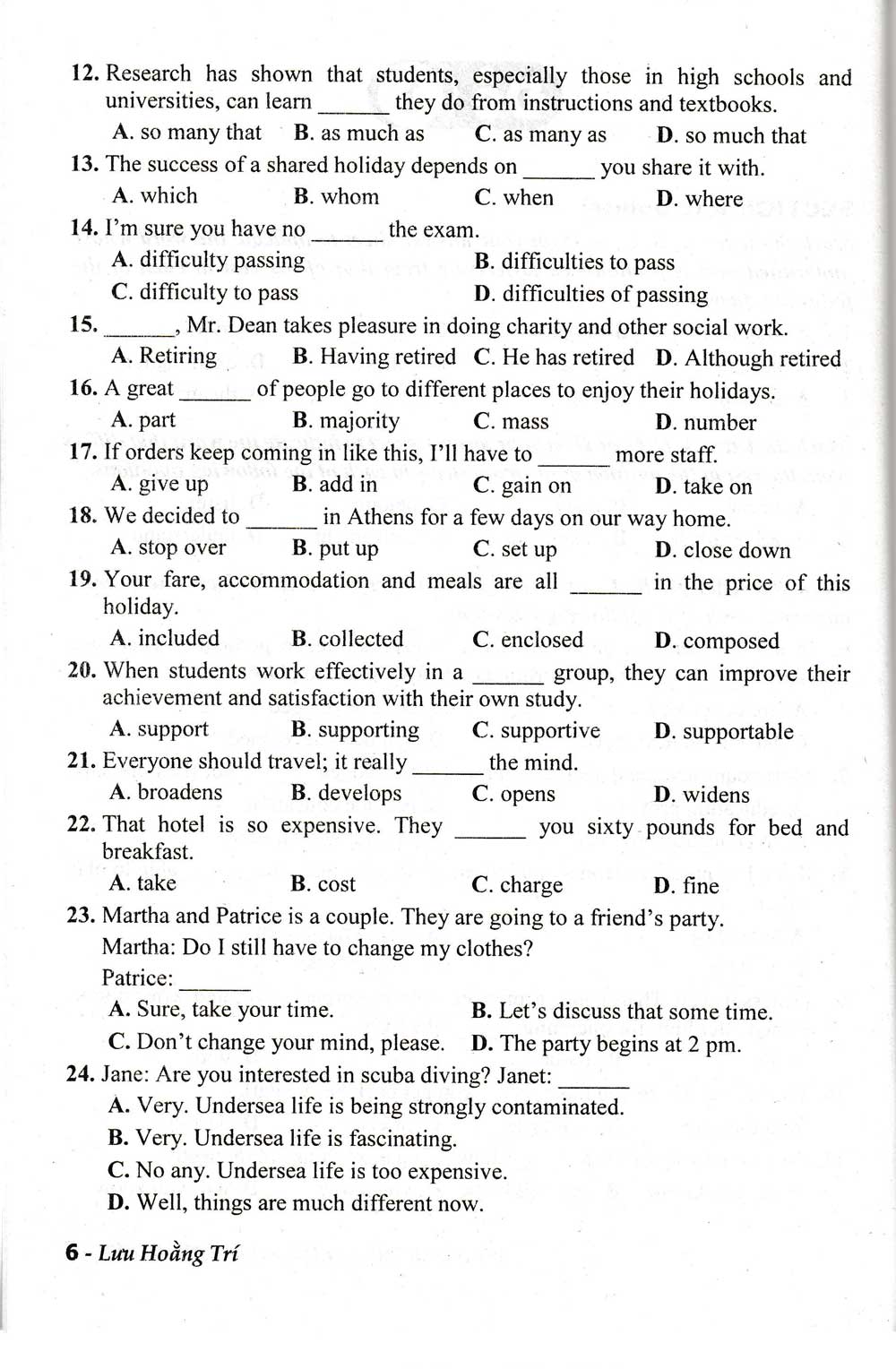 12. Research has shown that students, especially those in high schools and universities, can learn ______ they do from instructions and textbooks.
A. so many that B. as much as C. as many as D. so much that
13. The success of a shared holiday depends on ______ you share it with.
A. which B. whom C. when D. where
14. I'm sure you have no ______ the exam.
A. difficulty passing B. difficulties to pass
C. difficulty to pass D. difficulties of passing
15. ______, Mr. Dean takes pleasure in doing charity and other social work.
A. Retiring B. Having retired C. He has retired D. Although retired
16. A great ______ of people go to different places to enjoy their holidays.
A. part B. majority C. mass D. number
17. If orders keep coming in like this, I'll have to ______ more staff.
A. give up B. add in C. gain on D. take on
18. We decided to ______ in Athens for a few days on our way home.
A. stop over B. put up C. set up D. close down
19. Your fare, accommodation and meals are all ______ in the price of this holiday.
A. included B. collected C. enclosed D. composed
20. When students work effectively in a ______ group, they can improve their achievement and satisfaction with their own study.
A. support B. supporting C. supportive D. supportable
21. Everyone should travel; it really ______ the mind.
A. broadens B. develops C. opens D. widens
22. That hotel is so expensive. They ______ you sixty pounds for bed and breakfast.
A. take B. cost C. charge D. fine
23. Martha and Patrice is a couple. They are going to a friend's party.
Martha: Do I still have to change my clothes?
Patrice: ______
A. Sure, take your time. B. Let's discuss that some time.
C. Don't change your mind, please. D. The party begins at 2 pm.
24. Jane: Are you interested in scuba diving? Janet: ______
A. Very. Undersea life is being strongly contaminated.
B. Very. Undersea life is fascinating.
C. No any. Undersea life is too expensive.
D. Well, things are much different now.

6 - Lưu Hoằng Trí